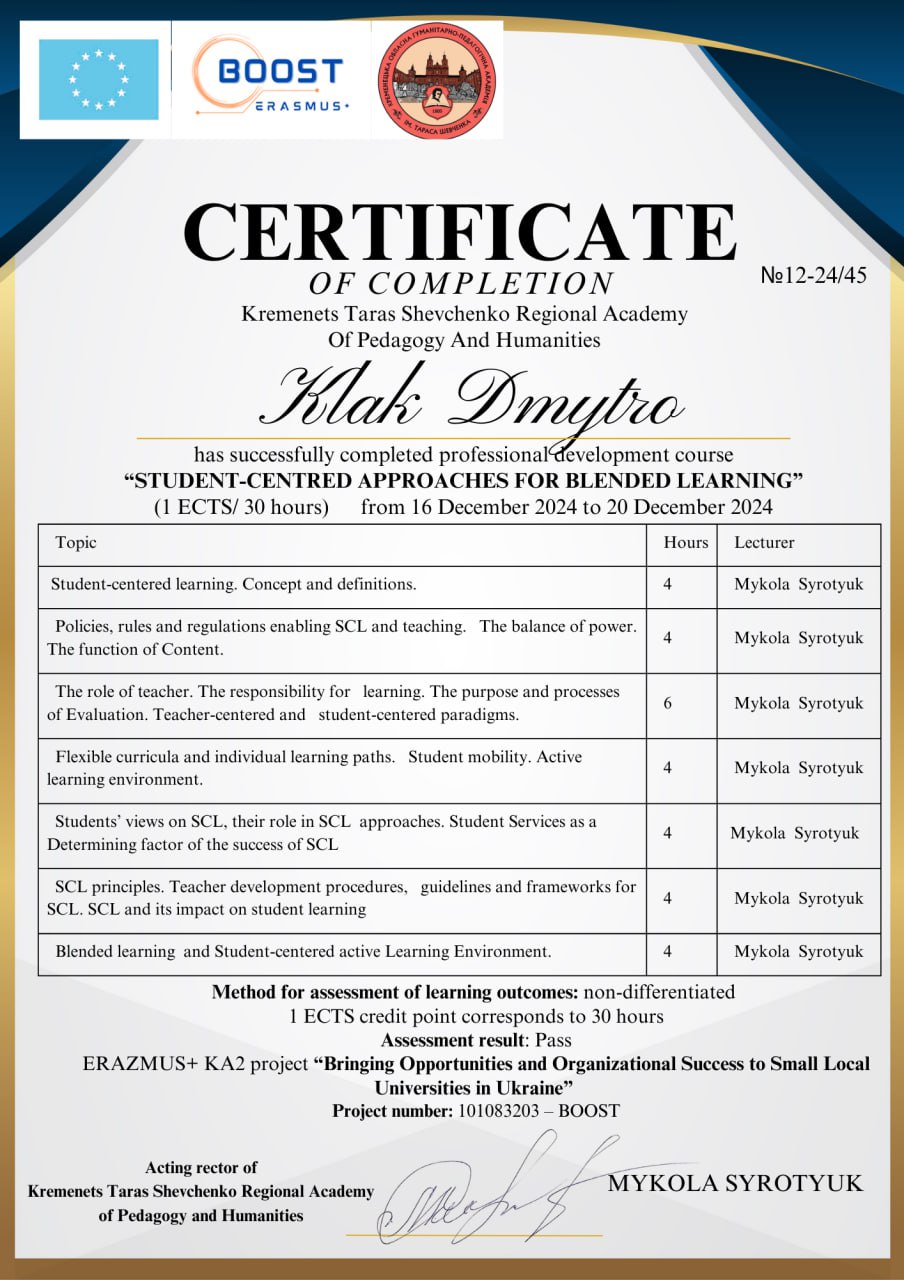 BOOST
ERASMUS+

КРЕМЕНЕЦЬКА ОБЛАСНА ГУМАНІТАРНО-ПЕДАГОГІЧНА АКАДЕМІЯ ІМ. ТАРАСА ШЕВЧЕНКА

CERTIFICATE
OF COMPLETION

№12-24/45

Kremenets Taras Shevchenko Regional Academy Of Pedagogy And Humanities

Klak Dmytro

has successfully completed professional development course
“STUDENT-CENTRED APPROACHES FOR BLENDED LEARNING”
(1 ECTS/ 30 hours) from 16 December 2024 to 20 December 2024

| Topic | Hours | Lecturer |
|---|---|---|
| Student-centered learning. Concept and definitions. | 4 | Mykola Syrotyuk |
| Policies, rules and regulations enabling SCL and teaching. The balance of power. The function of Content. | 4 | Mykola Syrotyuk |
| The role of teacher. The responsibility for learning. The purpose and processes of Evaluation. Teacher-centered and student-centered paradigms. | 6 | Mykola Syrotyuk |
| Flexible curricula and individual learning paths. Student mobility. Active learning environment. | 4 | Mykola Syrotyuk |
| Students’ views on SCL, their role in SCL approaches. Student Services as a Determining factor of the success of SCL | 4 | Mykola Syrotyuk |
| SCL principles. Teacher development procedures, guidelines and frameworks for SCL. SCL and its impact on student learning | 4 | Mykola Syrotyuk |
| Blended learning and Student-centered active Learning Environment. | 4 | Mykola Syrotyuk |

Method for assessment of learning outcomes: non-differentiated
1 ECTS credit point corresponds to 30 hours
Assessment result: Pass
ERAZMUS+ KA2 project “Bringing Opportunities and Organizational Success to Small Local Universities in Ukraine”
Project number: 101083203 – BOOST

Acting rector of
Kremenets Taras Shevchenko Regional Academy of Pedagogy and Humanities

MYKOLA SYROTYUK